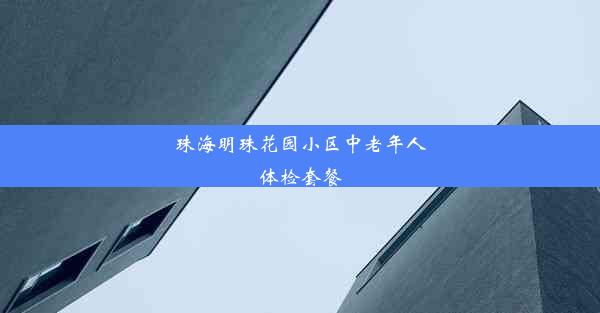 珠海明珠花园小区中老年人体检套餐